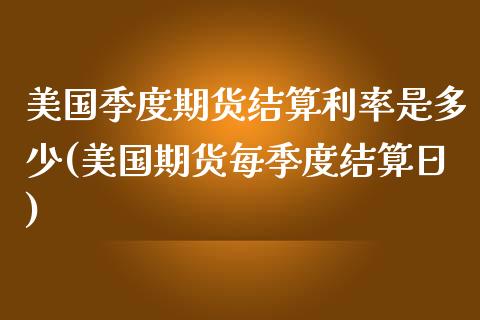 美国季度期货结算利率是多少(美国期货每季度结算日)